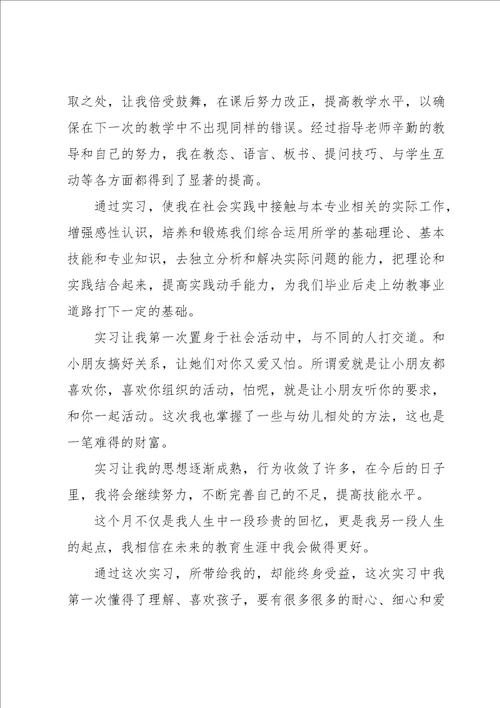 取之处，让我倍受鼓舞，在课后努力改正，提高教学水平，以确保在下一次的教学中不出现同样的错误。经过指导老师辛勤的教导和自己的努力，我在教态、语言、板书、提问技巧、与学生互动等各方面都得到了显著的提高。

通过实习，使我在社会实践中接触与本专业相关的实际工作，增强感性认识，培养和锻炼我们综合运用所学的基础理论、基本技能和专业知识，去独立分析和解决实际问题的能力，把理论和实践结合起来，提高实践动手能力，为我们毕业后走上幼教事业道路打下一定的基础。

实习让我第一次置身于社会活动中，与不同的人打交道。和小朋友搞好关系，让她们对你又爱又怕。所谓爱就是让小朋友都喜欢你，喜欢你组织的活动，怕呢，就是让小朋友听你的要求，和你一起活动。这次我也掌握了一些与幼儿相处的方法，这也是一笔难得的财富。

实习让我的思想逐渐成熟，行为收敛了许多，在今后的日子里，我将会继续努力，不断完善自己的不足，提高技能水平。

这个月不仅是我人生中一段珍贵的回忆，更是我另一段人生的起点，我相信在未来的教育生涯中我会做得更好。

通过这次实习，所带给我的，却能终身受益，这次实习中我第一次懂得了理解、喜欢孩子，要有很多很多的耐心、细心和爱